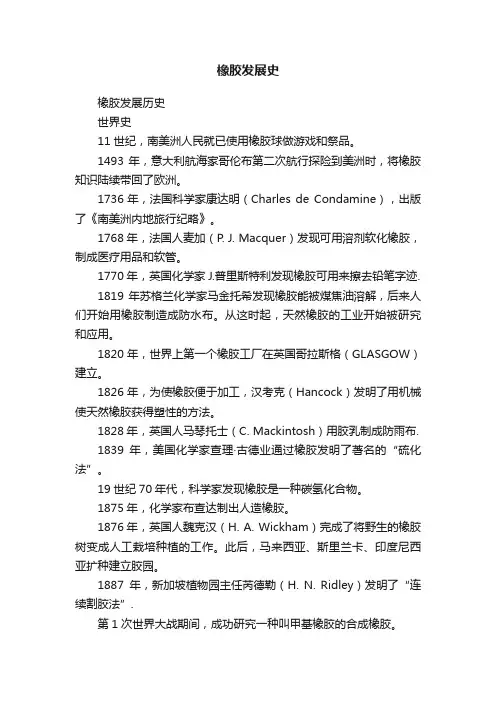 橡胶发展史

橡胶发展历史

世界史

11 世纪，南美洲人民就已使用橡胶球做游戏和祭品。

1493 年，意大利航海家哥伦布第二次航行探险到美洲时，将橡胶知识陆续带回了欧洲。

1736 年，法国科学家康达明（Charles de Condamine），出版了《南美洲内地旅行纪略》。

1768 年，法国人麦加（P. J. Macquer）发现可用溶剂软化橡胶，制成医疗用品和软管。

1770 年，英国化学家 J.普里斯特利发现橡胶可用来擦去铅笔字迹.

1819 年苏格兰化学家马金托希发现橡胶能被煤焦油溶解，后来人们开始用橡胶制造成防水布。从这时起，天然橡胶的工业开始被研究和应用。

1820 年，世界上第一个橡胶工厂在英国哥拉斯格（GLASGOW）建立。

1826 年，为使橡胶便于加工，汉考克（Hancock）发明了用机械使天然橡胶获得塑性的方法。

1828 年，英国人马琴托士（C. Mackintosh）用胶乳制成防雨布.

1839 年，美国化学家查理·古德业通过橡胶发明了著名的“硫化法”。

19 世纪 70 年代，科学家发现橡胶是一种碳氢化合物。

1875 年，化学家布查达制出人造橡胶。

1876 年，英国人魏克汉（H. A. Wickham）完成了将野生的橡胶树变成人工栽培种植的工作。此后，马来西亚、斯里兰卡、印度尼西亚扩种建立胶园。

1887 年，新加坡植物园主任芮德勒（H. N. Ridley）发明了“连续割胶法”.

第 1 次世界大战期间，成功研究一种叫甲基橡胶的合成橡胶。